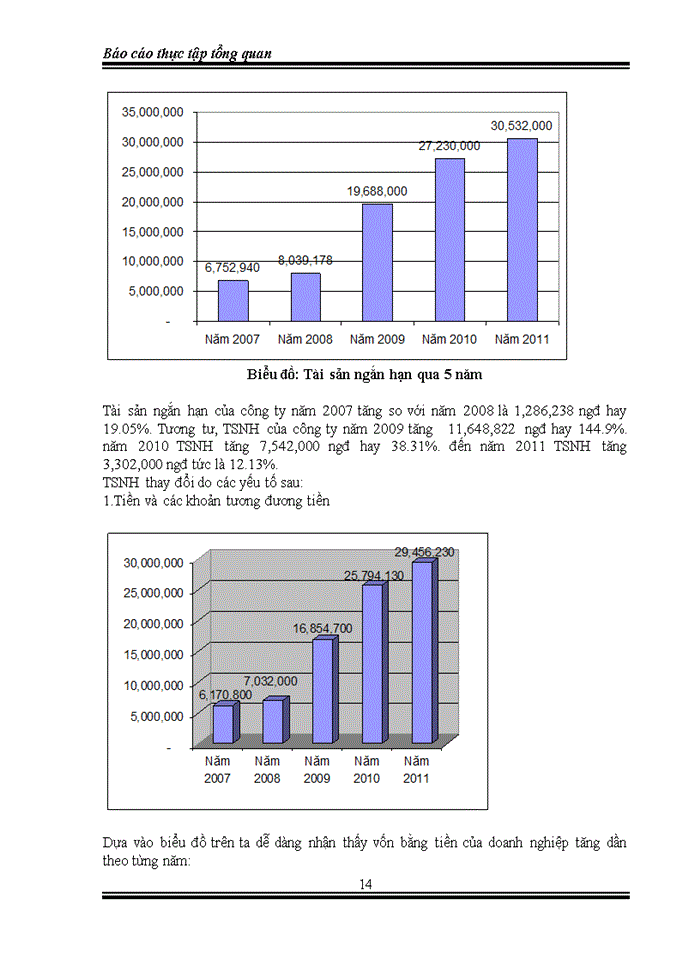 Báo cáo thực tập tổng quan

35,000,000
30,000,000
25,000,000
20,000,000
15,000,000
10,000,000
5,000,000
-

6,752,940
8,039,178
19,688,000
27,230,000
30,532,000

Năm 2007 Năm 2008 Năm 2009 Năm 2010 Năm 2011

Biểu đồ: Tài sản ngắn hạn qua 5 năm

Tài sản ngắn hạn của công ty năm 2007 tăng so với năm 2008 là 1,286,238 ngđ hay 19.05%. Tương tự, TSNH của công ty năm 2009 tăng 11,648,822 ngđ hay 144.9%. năm 2010 TSNH tăng 7,542,000 ngđ hay 38.31%. đến năm 2011 TSNH tăng 3,302,000 ngđ tức là 12.13%.
TSNH thay đổi do các yếu tố sau:
1.Tiền và các khoản tương đương tiền

30,000,000
25,000,000
20,000,000
15,000,000
10,000,000
5,000,000
-

6,170,800
7,032,000
16,854,700
25,794,130
29,456,230

Năm 2007
Năm 2008
Năm 2009
Năm 2010
Năm 2011

Dựa vào biểu đồ trên ta dễ dàng nhận thấy vốn bằng tiền của doanh nghiệp tăng dần theo từng năm:

14